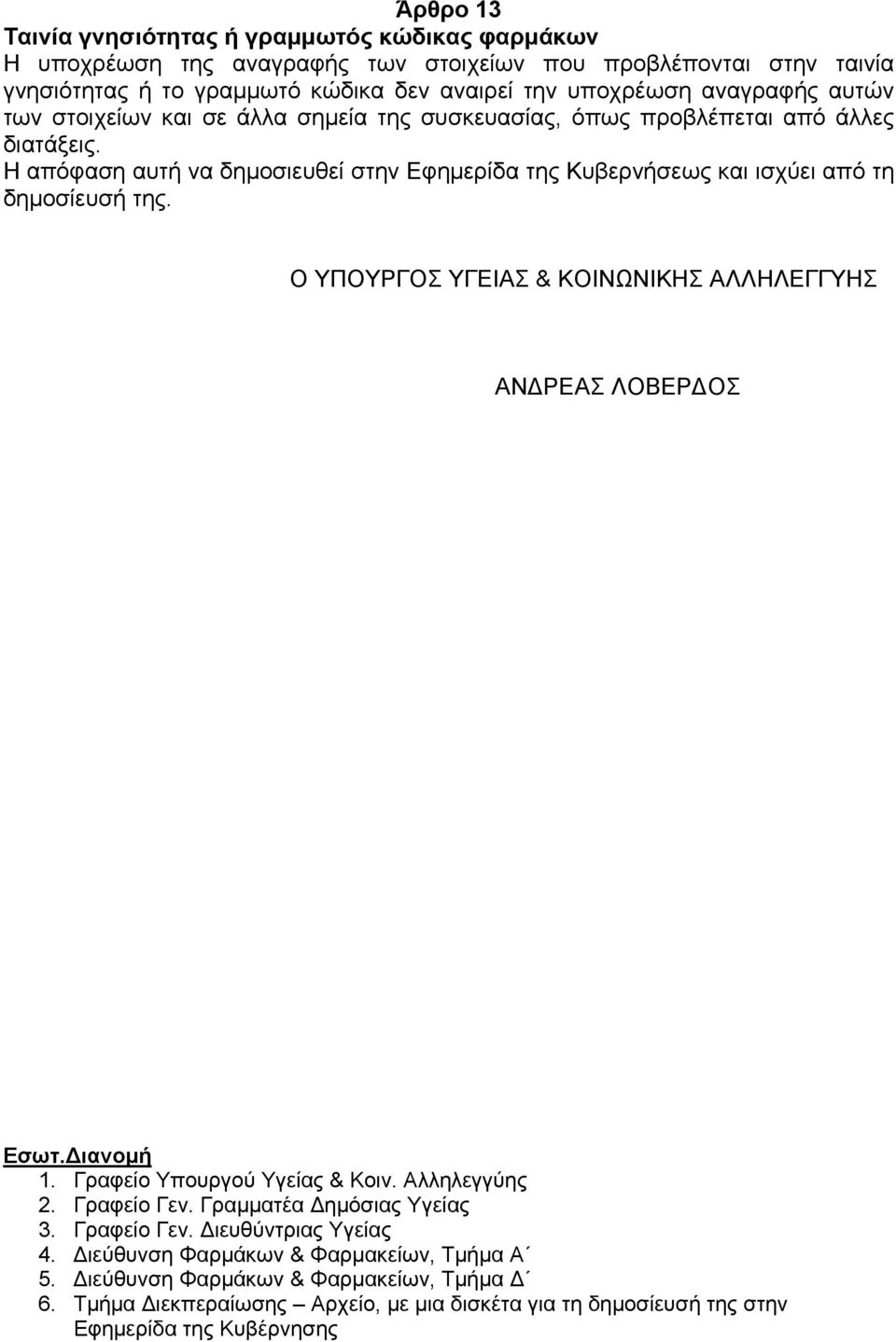 Άρθρο 13
Ταινία γνησιότητας ή γραμμωτός κώδικας φαρμάκων
Η υποχρέωση της αναγραφής των στοιχείων που προβλέπονται στην ταινία γνησιότητας ή το γραμμωτό κώδικα δεν αναιρεί την υποχρέωση αναγραφής αυτών των στοιχείων και σε άλλα σημεία της συσκευασίας, όπως προβλέπεται από άλλες διατάξεις.
Η απόφαση αυτή να δημοσιευθεί στην Εφημερίδα της Κυβερνήσεως και ισχύει από τη δημοσίευσή της.

Ο ΥΠΟΥΡΓΟΣ ΥΓΕΙΑΣ & ΚΟΙΝΩΝΙΚΗΣ ΑΛΛΗΛΕΓΓΥΗΣ

ΑΝΔΡΕΑΣ ΛΟΒΕΡΔΟΣ

Εσωτ.Διανομή
1. Γραφείο Υπουργού Υγείας & Κοιν. Αλληλεγγύης
2. Γραφείο Γεν. Γραμματέα Δημόσιας Υγείας
3. Γραφείο Γεν. Διευθύντριας Υγείας
4. Διεύθυνση Φαρμάκων & Φαρμακείων, Τμήμα Α΄
5. Διεύθυνση Φαρμάκων & Φαρμακείων, Τμήμα Δ΄
6. Τμήμα Διεκπεραίωσης – Αρχείο, με μια δισκέτα για τη δημοσίευσή της στην Εφημερίδα της Κυβέρνησης